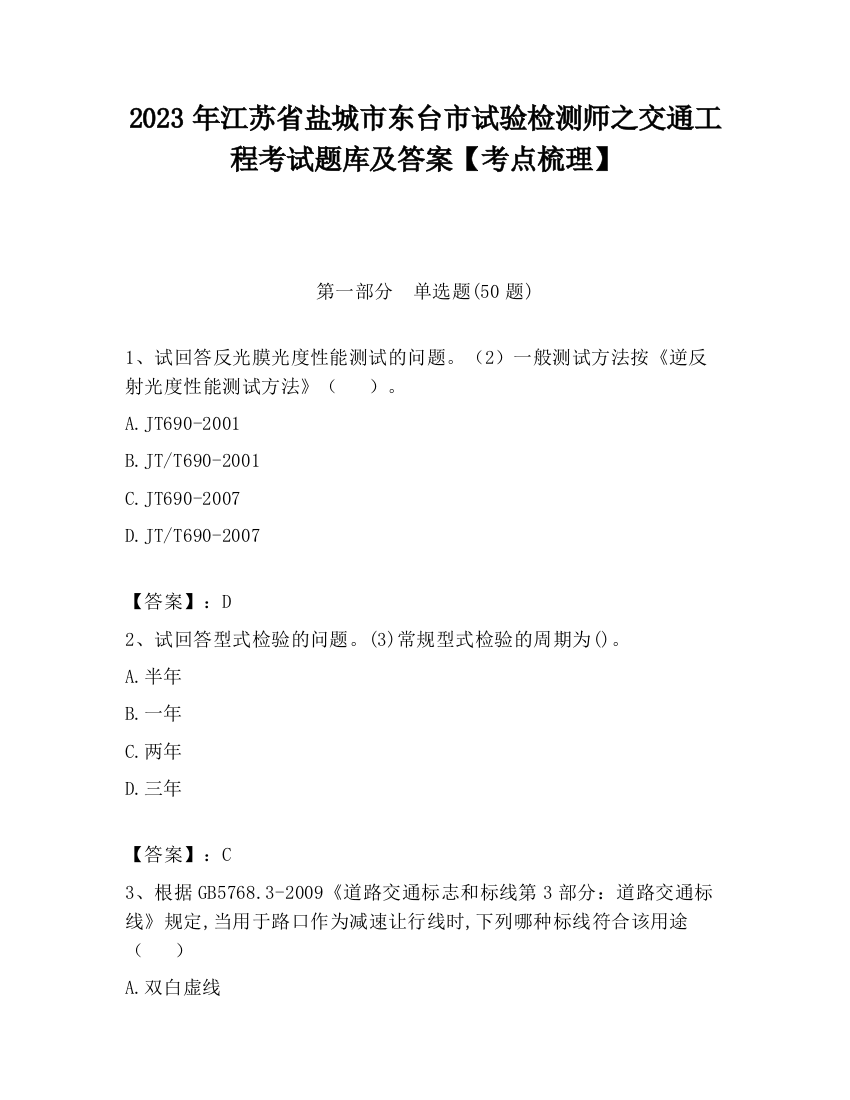 2023 年江苏省盐城市东台市试验检测师之交通工程考试题库及答案【考点梳理】

第一部分　单选题(50 题)

1、试回答反光膜光度性能测试的问题。（2）一般测试方法按《逆反射光度性能测试方法》（　　）。

A.JT690-2001

B.JT/T690-2001

C.JT690-2007

D.JT/T690-2007

【答案】：D

2、试回答型式检验的问题。(3)常规型式检验的周期为()。

A.半年

B.一年

C.两年

D.三年

【答案】：C

3、根据 GB5768.3-2009《道路交通标志和标线第 3 部分：道路交通标线》规定,当用于路口作为减速让行线时,下列哪种标线符合该用途（　　）

A.双白虚线